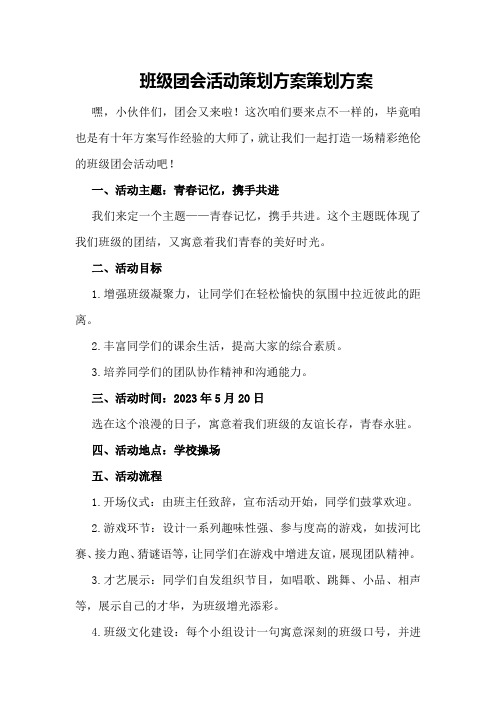 班级团会活动策划方案策划方案

嘿，小伙伴们，团会又来啦！这次咱们要来点不一样的，毕竟咱也是有十年方案写作经验的大师了，就让我们一起打造一场精彩绝伦的班级团会活动吧！

一、活动主题：青春记忆，携手共进

我们来定一个主题——青春记忆，携手共进。这个主题既体现了我们班级的团结，又寓意着我们青春的美好时光。

二、活动目标

1.增强班级凝聚力，让同学们在轻松愉快的氛围中拉近彼此的距离。

2.丰富同学们的课余生活，提高大家的综合素质。

3.培养同学们的团队协作精神和沟通能力。

三、活动时间：2023年5月20日

选在这个浪漫的日子，寓意着我们班级的友谊长存，青春永驻。

四、活动地点：学校操场

五、活动流程

1.开场仪式：由班主任致辞，宣布活动开始，同学们鼓掌欢迎。

2.游戏环节：设计一系列趣味性强、参与度高的游戏，如拔河比赛、接力跑、猜谜语等，让同学们在游戏中增进友谊，展现团队精神。

3.才艺展示：同学们自发组织节目，如唱歌、跳舞、小品、相声等，展示自己的才华，为班级增光添彩。

4.班级文化建设：每个小组设计一句寓意深刻的班级口号，并进